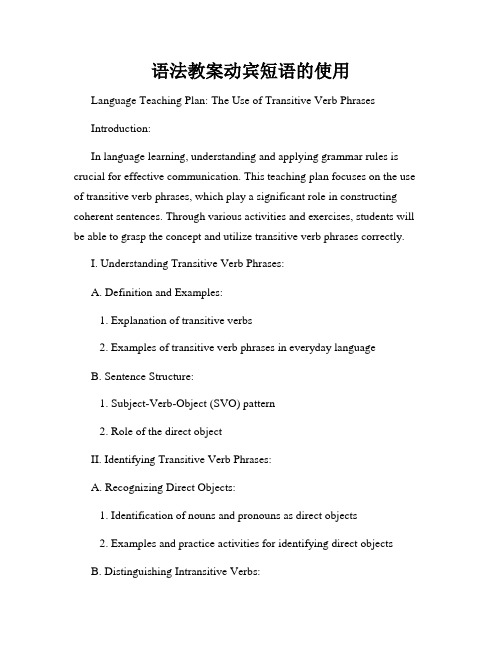 语法教案动宾短语的使用

Language Teaching Plan: The Use of Transitive Verb Phrases

Introduction:

In language learning, understanding and applying grammar rules is crucial for effective communication. This teaching plan focuses on the use of transitive verb phrases, which play a significant role in constructing coherent sentences. Through various activities and exercises, students will be able to grasp the concept and utilize transitive verb phrases correctly.

I. Understanding Transitive Verb Phrases:

A. Definition and Examples:

1. Explanation of transitive verbs

2. Examples of transitive verb phrases in everyday language

B. Sentence Structure:

1. Subject-Verb-Object (SVO) pattern

2. Role of the direct object

II. Identifying Transitive Verb Phrases:

A. Recognizing Direct Objects:

1. Identification of nouns and pronouns as direct objects

2. Examples and practice activities for identifying direct objects

B. Distinguishing Intransitive Verbs: